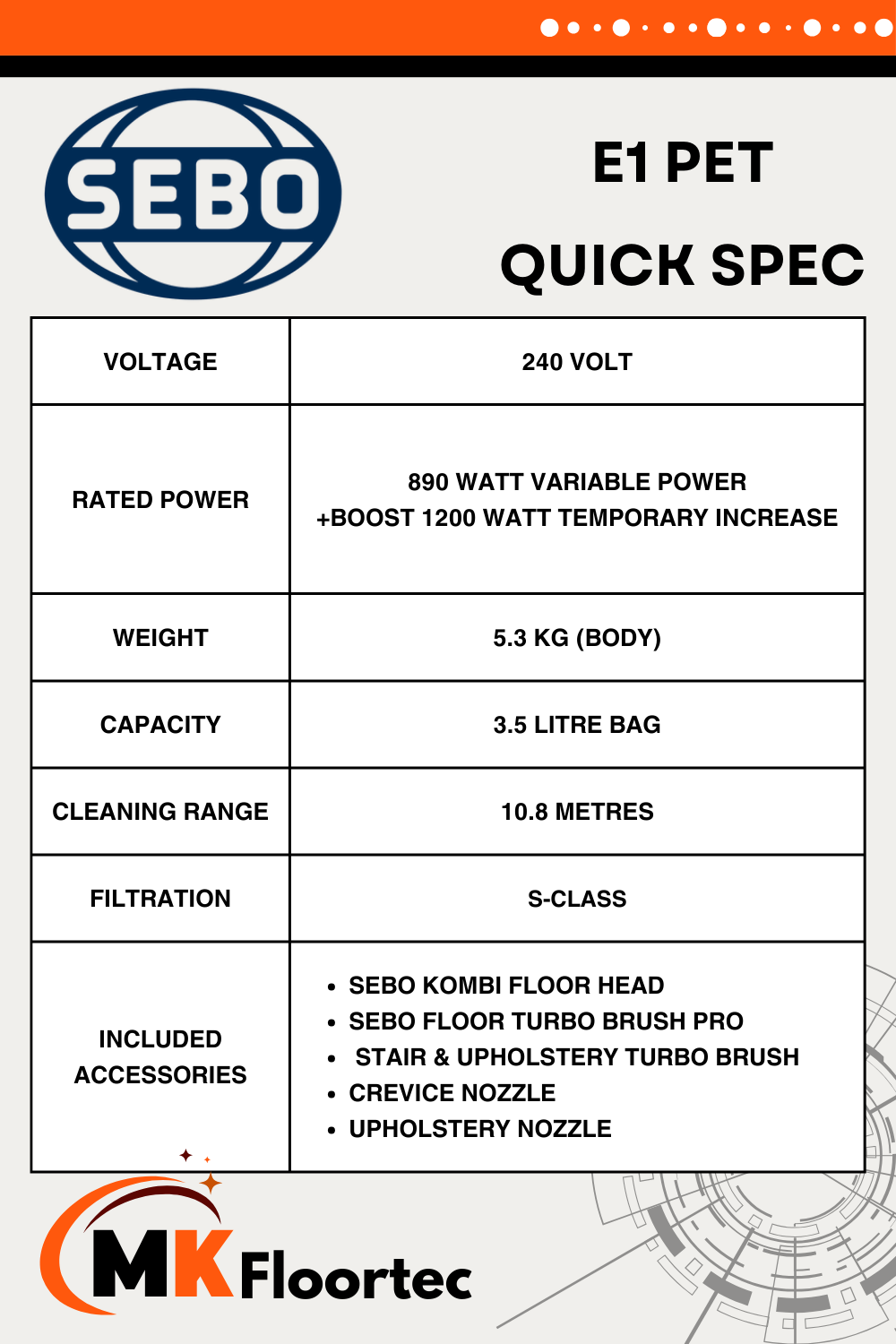 SEBO

E1 PET

QUICK SPEC

| VOLTAGE | 240 VOLT |
|---|---|
| RATED POWER | 890 WATT VARIABLE POWER +BOOST 1200 WATT TEMPORARY INCREASE |
| WEIGHT | 5.3 KG (BODY) |
| CAPACITY | 3.5 LITRE BAG |
| CLEANING RANGE | 10.8 METRES |
| FILTRATION | S-CLASS |
| INCLUDED ACCESSORIES | • SEBO KOMBI FLOOR HEAD • SEBO FLOOR TURBO BRUSH PRO • STAIR & UPHOLSTERY TURBO BRUSH • CREVICE NOZZLE • UPHOLSTERY NOZZLE |

MK Floortec